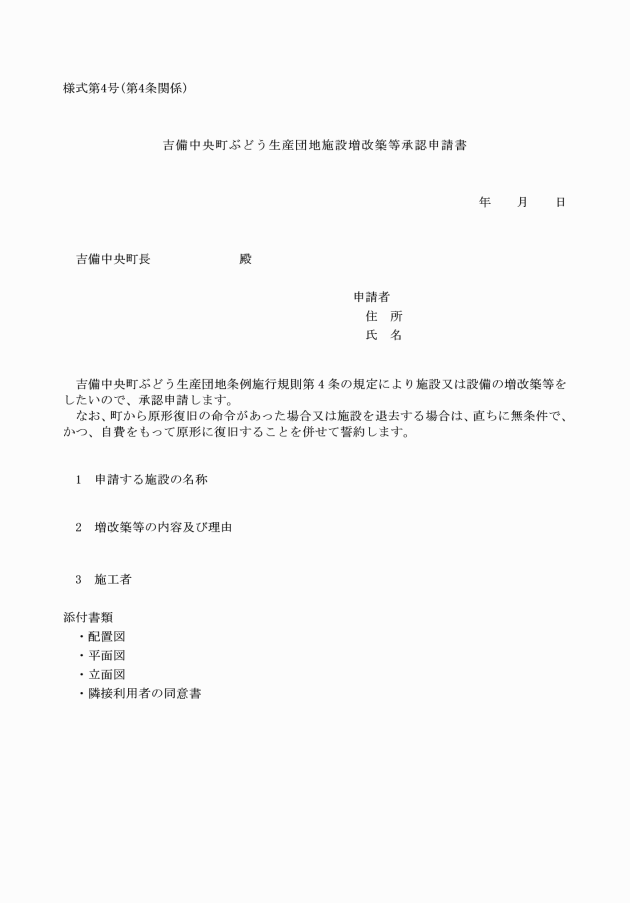 様式第4号(第4条関係)

吉備中央町ぶどう生産団地施設増改築等承認申請書

年　　月　　日

吉備中央町長　　　　　　殿

申請者
住　所
氏　名

吉備中央町ぶどう生産団地条例施行規則第４条の規定により施設又は設備の増改築等をしたいので、承認申請します。
なお、町から原形復旧の命令があった場合又は施設を退去する場合は、直ちに無条件で、かつ、自費をもって原形に復旧することを併せて誓約します。

1　申請する施設の名称

2　増改築等の内容及び理由

3　施工者

添付書類
・配置図
・平面図
・立面図
・隣接利用者の同意書